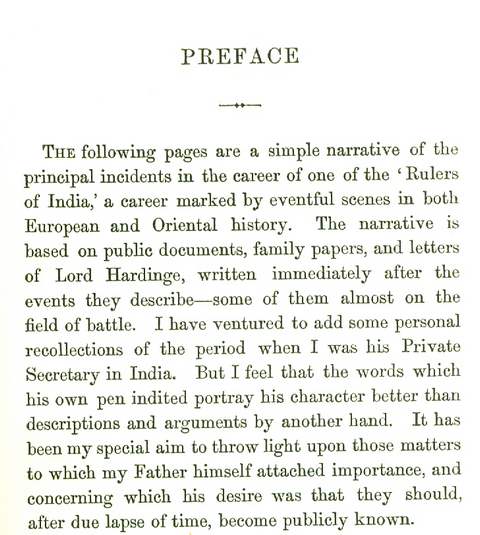 PREFACE

THE following pages are a simple narrative of the principal incidents in the career of one of the 'Rulers of India,' a career marked by eventful scenes in both European and Oriental history. The narrative is based on public documents, family papers, and letters of Lord Hardinge, written immediately after the events they describe—some of them almost on the field of battle. I have ventured to add some personal recollections of the period when I was his Private Secretary in India. But I feel that the words which his own pen indited portray his character better than descriptions and arguments by another hand. It has been my special aim to throw light upon those matters to which my Father himself attached importance, and concerning which his desire was that they should, after due lapse of time, become publicly known.